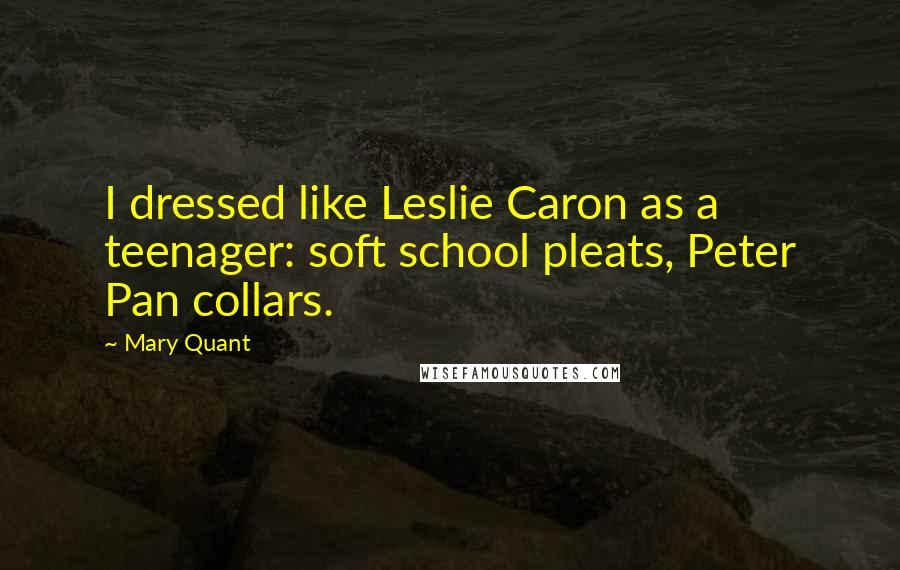 I dressed like Leslie Caron as a teenager: soft school pleats, Peter Pan collars.

~ Mary Quant

WISEFAMOUSQUOTES.COM